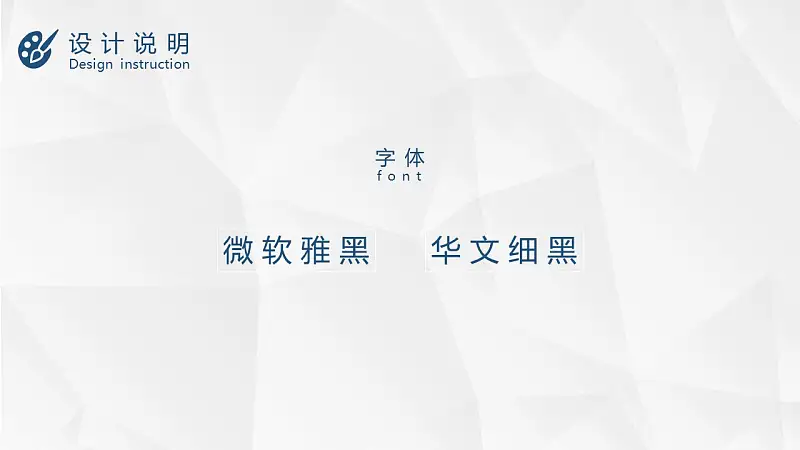 设计说明
Design instruction

字体
font

微软雅黑

华文细黑